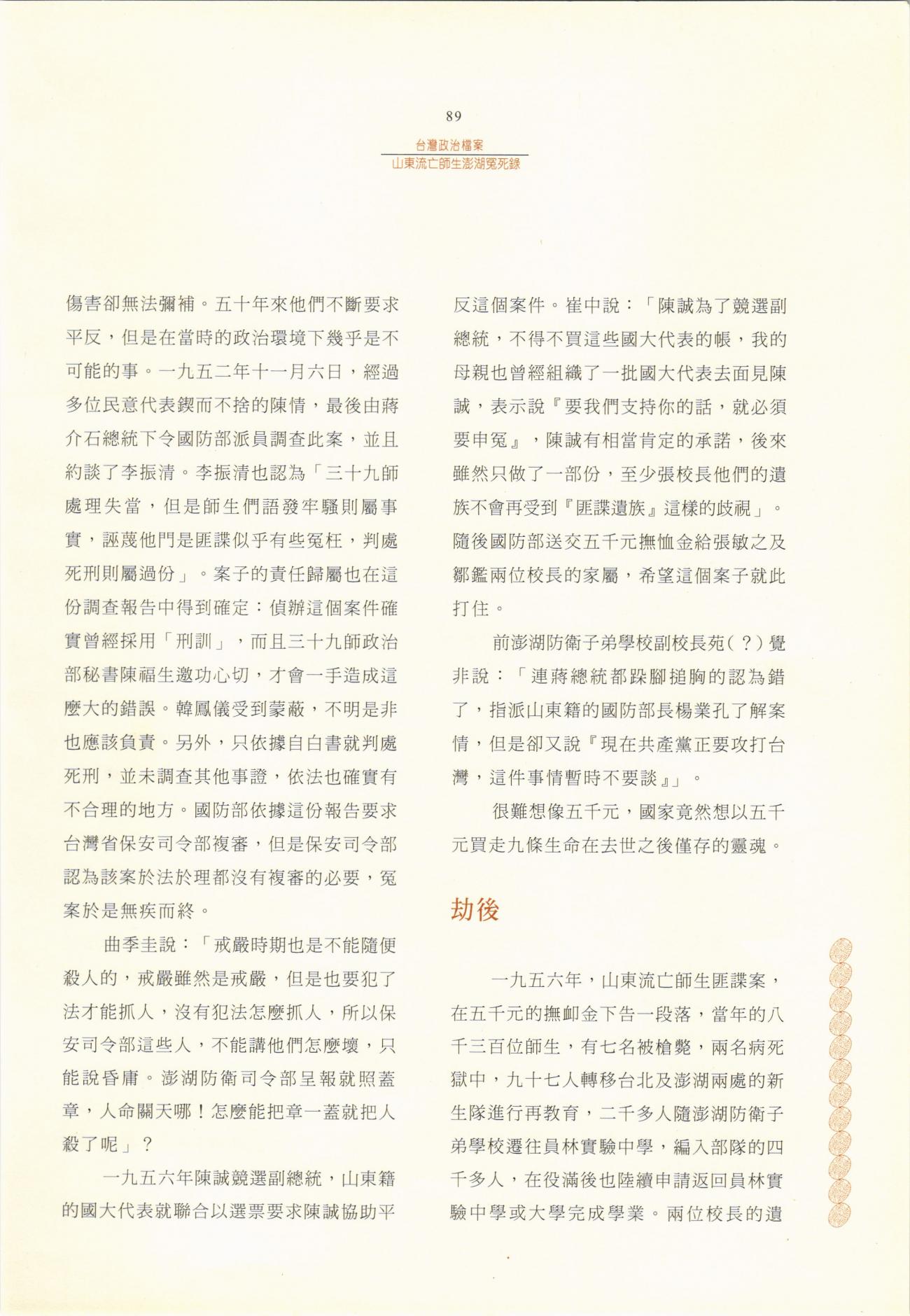 89

台灣政治檔案

山東流亡師生澎湖冤死錄

傷害卻無法彌補。五十年來他們不斷要求平反，但是在當時的政治環境下幾乎是不可能的事。一九五二年十一月六日，經過多位民意代表鍥而不捨的陳情，最後由蔣介石總統下令國防部派員調查此案，並且約談了李振清。李振清也認為「三十九師處理失當，但是師生們語發牢騷則屬事實，誣蔑他門是匪諜似乎有些冤枉，判處死刑則屬過份」。案子的責任歸屬也在這份調查報告中得到確定：偵辦這個案件確實曾經採用「刑訓」，而且三十九師政治部秘書陳福生邀功心切，才會一手造成這麼大的錯誤。韓鳳儀受到蒙蔽，不明是非也應該負責。另外，只依據自白書就判處死刑，並未調查其他事證，依法也確實有不合理的地方。國防部依據這份報告要求台灣省保安司令部複審，但是保安司令部認為該案於法於理都沒有複審的必要，冤案於是無疾而終。

曲季圭說：「戒嚴時期也是不能隨便殺人的，戒嚴雖然是戒嚴，但是也要犯了法才能抓人，沒有犯法怎麼抓人，所以保安司令部這些人，不能講他們怎麼壞，只能說昏庸。澎湖防衛司令部呈報就照蓋章，人命關天哪！怎麼能把章一蓋就把人殺了呢」？

一九五六年陳誠競選副總統，山東籍的國大代表就聯合以選票要求陳誠協助平反這個案件。崔中說：「陳誠為了競選副總統，不得不買這些國大代表的帳，我的母親也曾經組織了一批國大代表去面見陳誠，表示說『要我們支持你的話，就必須要申冤』，陳誠有相當肯定的承諾，後來雖然只做了一部份，至少張校長他們的遺族不會再受到『匪諜遺族』這樣的歧視」。隨後國防部送交五千元撫恤金給張敏之及鄒鑑兩位校長的家屬，希望這個案子就此打住。

前澎湖防衛子弟學校副校長苑(？)覺非說：「連蔣總統都跺腳搥胸的認為錯了，指派山東籍的國防部長楊業孔了解案情，但是卻又說『現在共產黨正要攻打台灣，這件事情暫時不要談』」。

很難想像五千元，國家竟然想以五千元買走九條生命在去世之後僅存的靈魂。

劫後

一九五六年，山東流亡師生匪諜案，在五千元的撫卹金下告一段落，當年的八千三百位師生，有七名被槍斃，兩名病死獄中，九十七人轉移台北及澎湖兩處的新生隊進行再教育，二千多人隨澎湖防衛子弟學校遷往員林實驗中學，編入部隊的四千多人，在役滿後也陸續申請返回員林實驗中學或大學完成學業。兩位校長的遺